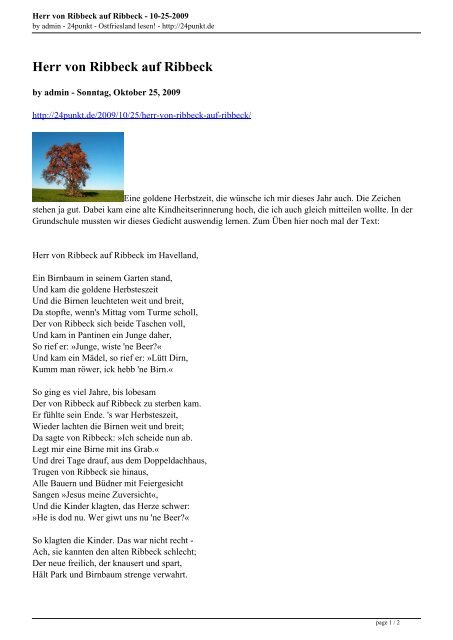 Herr von Ribbeck auf Ribbeck - 10-25-2009
by admin - 24punkt - Ostfriesland lesen! - http://24punkt.de

Herr von Ribbeck auf Ribbeck

by admin - Sonntag, Oktober 25, 2009

http://24punkt.de/2009/10/25/herr-von-ribbeck-auf-ribbeck/

Eine goldene Herbstzeit, die wünsche ich mir dieses Jahr auch. Die Zeichen stehen ja gut. Dabei kam eine alte Kindheitserinnerung hoch, die ich auch gleich mitteilen wollte. In der Grundschule mussten wir dieses Gedicht auswendig lernen. Zum Üben hier noch mal der Text:

Herr von Ribbeck auf Ribbeck im Havelland,

Ein Birnbaum in seinem Garten stand,
Und kam die goldene Herbsteszeit
Und die Birnen leuchteten weit und breit,
Da stopfte, wenn's Mittag vom Turme scholl,
Der von Ribbeck sich beide Taschen voll,
Und kam in Pantinen ein Junge daher,
So rief er: »Junge, wiste 'ne Beer?«
Und kam ein Mädel, so rief er: »Lütt Dirn,
Kumm man röwer, ick hebb 'ne Birn.«

So ging es viel Jahre, bis lobesam
Der von Ribbeck auf Ribbeck zu sterben kam.
Er fühlte sein Ende. 's war Herbsteszeit,
Wieder lachten die Birnen weit und breit;
Da sagte von Ribbeck: »Ich scheide nun ab.
Legt mir eine Birne mit ins Grab.«
Und drei Tage drauf, aus dem Doppeldachhaus,
Trugen von Ribbeck sie hinaus,
Alle Bauern und Büdner mit Feiergesicht
Sangen »Jesus meine Zuversicht«,
Und die Kinder klagten, das Herze schwer:
»He is dod nu. Wer giwt uns nu 'ne Beer?«

So klagten die Kinder. Das war nicht recht -
Ach, sie kannten den alten Ribbeck schlecht;
Der neue freilich, der knausert und spart,
Hält Park und Birnbaum strenge verwahrt.

page 1 / 2